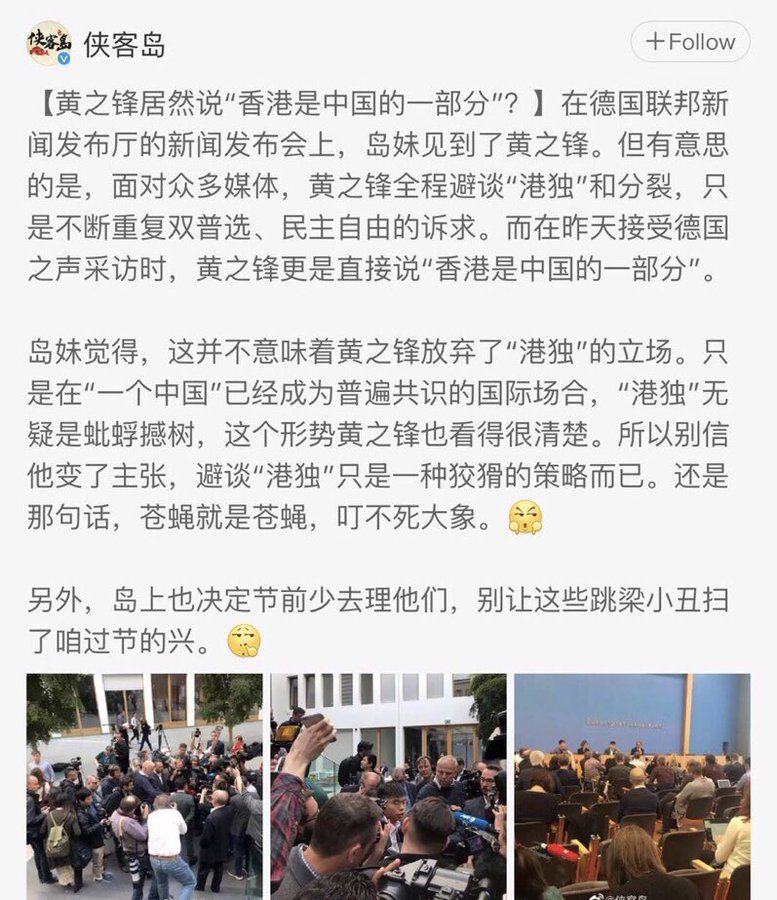 侠客岛

+Follow

【黄之锋居然说“香港是中国的一部分”？】在德国联邦新闻发布厅的新闻发布会上，岛妹见到了黄之锋。但有意思的是，面对众多媒体，黄之锋全程避谈“港独”和分裂，只是不断重复双普选、民主自由的诉求。而在昨天接受德国之声采访时，黄之锋更是直接说“香港是中国的一部分”。

岛妹觉得，这并不意味着黄之锋放弃了“港独”的立场。只是在“一个中国”已经成为普遍共识的国际场合，“港独”无疑是蚍蜉撼树，这个形势黄之锋也看得很清楚。所以别信他变了主张，避谈“港独”只是一种狡猾的策略而已。还是那句话，苍蝇就是苍蝇，叮不死大象。

另外，岛上也决定节前少去理他们，别让这些跳梁小丑扫了咱过节的兴。

@侠客岛